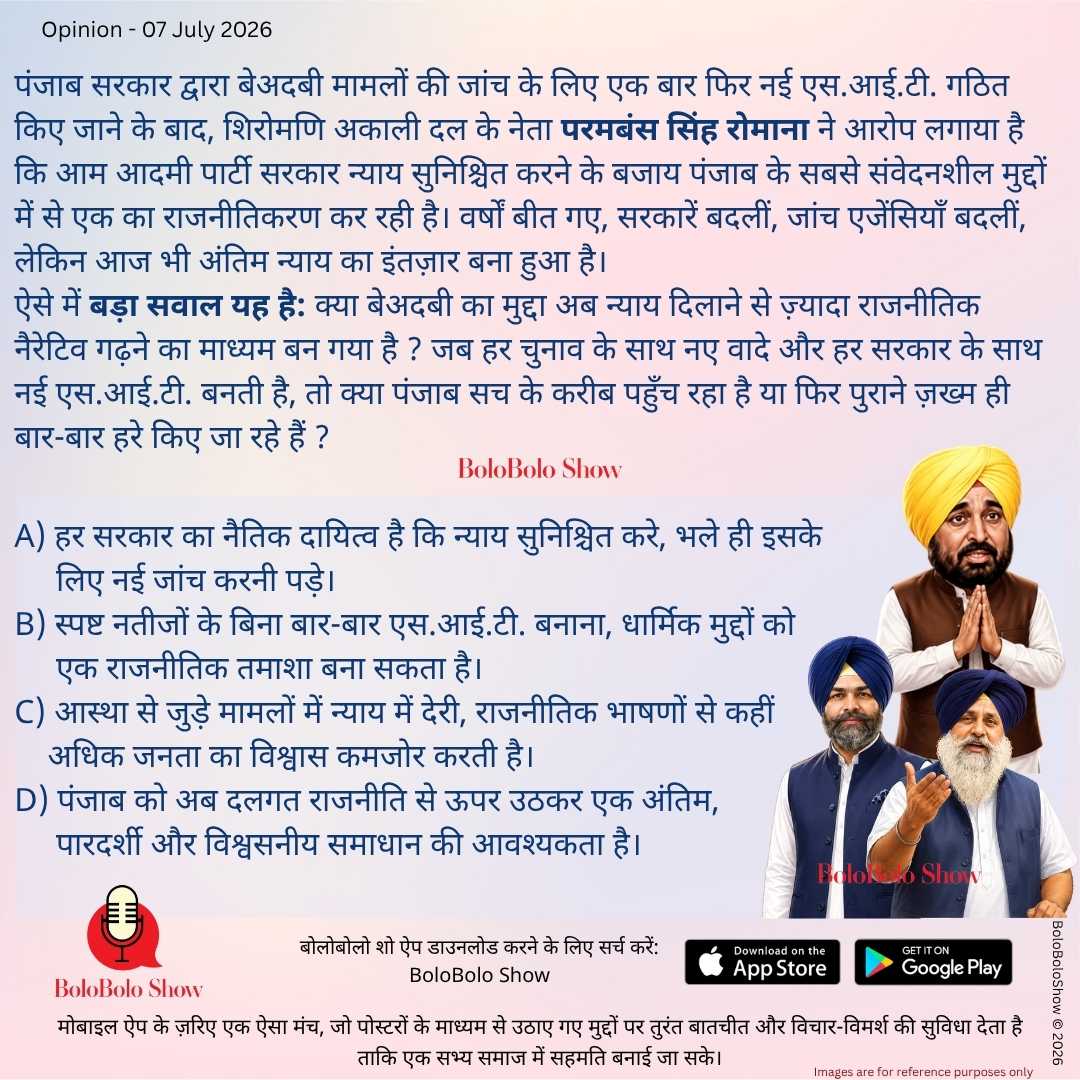 Opinion - 07 July 2026

पंजाब सरकार द्वारा बेअदबी मामलों की जांच के लिए एक बार फिर नई एस.आई.टी. गठित किए जाने के बाद, शिरोमणि अकाली दल के नेता परमबंस सिंह रोमाना ने आरोप लगाया है कि आम आदमी पार्टी सरकार न्याय सुनिश्चित करने के बजाय पंजाब के सबसे संवेदनशील मुद्दों में से एक का राजनीतिकरण कर रही है। वर्षों बीत गए, सरकारें बदलीं, जांच एजेंसियाँ बदलीं, लेकिन आज भी अंतिम न्याय का इंतज़ार बना हुआ है।

ऐसे में बड़ा सवाल यह है: क्या बेअदबी का मुद्दा अब न्याय दिलाने से ज़्यादा राजनीतिक नैरेटिव गढ़ने का माध्यम बन गया है ? जब हर चुनाव के साथ नए वादे और हर सरकार के साथ नई एस.आई.टी. बनती है, तो क्या पंजाब सच के करीब पहुँच रहा है या फिर पुराने ज़ख्म ही बार-बार हरे किए जा रहे हैं ?

BoloBolo Show

A) हर सरकार का नैतिक दायित्व है कि न्याय सुनिश्चित करे, भले ही इसके लिए नई जांच करनी पड़े।
B) स्पष्ट नतीजों के बिना बार-बार एस.आई.टी. बनाना, धार्मिक मुद्दों को एक राजनीतिक तमाशा बना सकता है।
C) आस्था से जुड़े मामलों में न्याय में देरी, राजनीतिक भाषणों से कहीं अधिक जनता का विश्वास कमजोर करती है।
D) पंजाब को अब दलगत राजनीति से ऊपर उठकर एक अंतिम, पारदर्शी और विश्वसनीय समाधान की आवश्यकता है।

BoloBolo Show

BoloBolo Show

बोलोबोलो शो ऐप डाउनलोड करने के लिए सर्च करें:
BoloBolo Show

Download on the App Store

GET IT ON Google Play

BoloBoloShow © 2026

मोबाइल ऐप के ज़रिए एक ऐसा मंच, जो पोस्टरों के माध्यम से उठाए गए मुद्दों पर तुरंत बातचीत और विचार-विमर्श की सुविधा देता है ताकि एक सभ्य समाज में सहमति बनाई जा सके।

Images are for reference purposes only